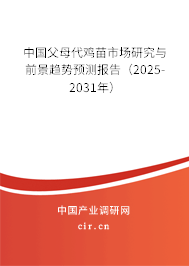 中国父母代鸡苗市场研究与前景趋势预测报告（2025-2031年）

中国产业调研网
cir.cn